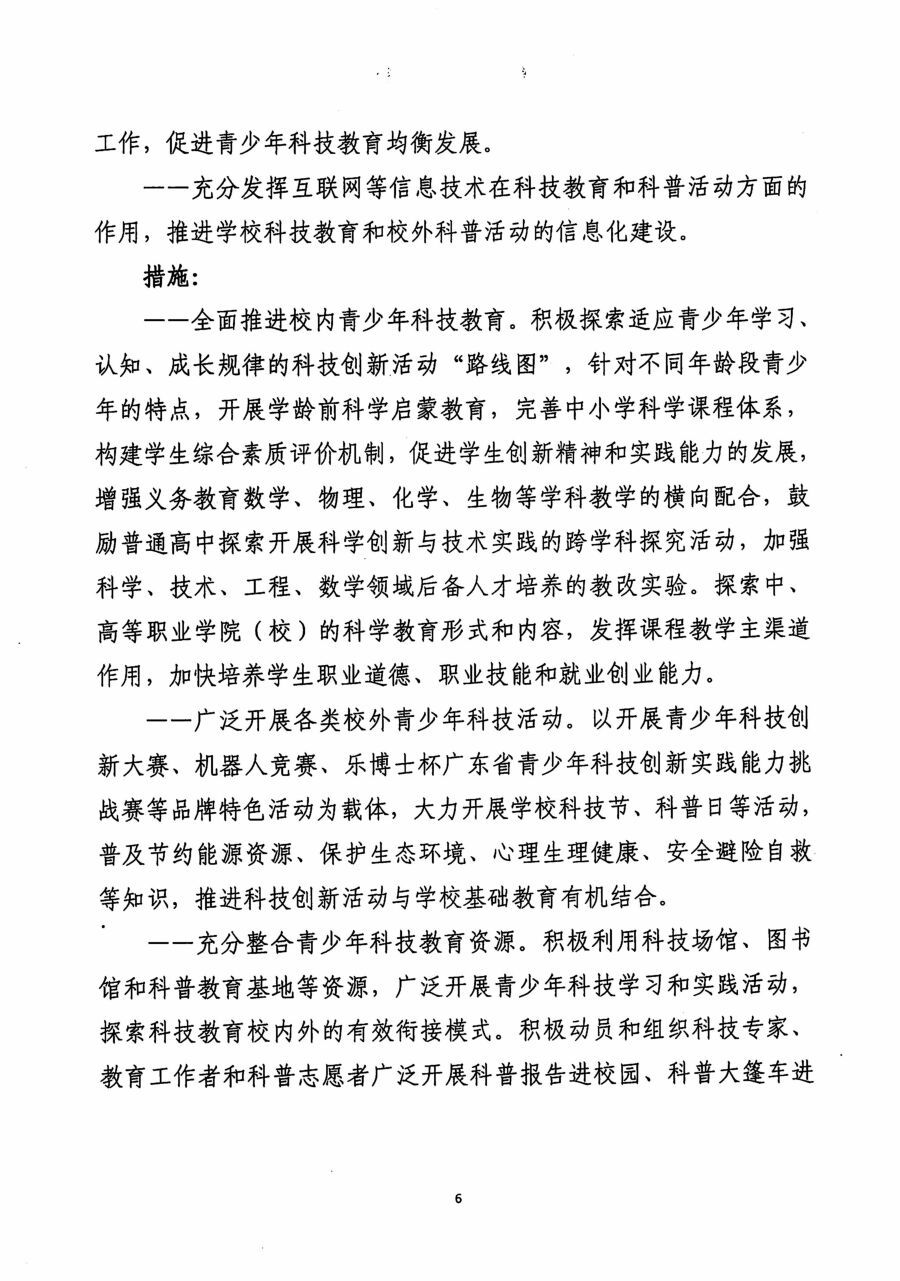 工作，促进青少年科技教育均衡发展。

——充分发挥互联网等信息技术在科技教育和科普活动方面的作用，推进学校科技教育和校外科普活动的信息化建设。

措施：

——全面推进校内青少年科技教育。积极探索适应青少年学习、认知、成长规律的科技创新活动“路线图”，针对不同年龄段青少年的特点，开展学龄前科学启蒙教育，完善中小学科学课程体系，构建学生综合素质评价机制，促进学生创新精神和实践能力的发展，增强义务教育数学、物理、化学、生物等学科教学的横向配合，鼓励普通高中探索开展科学创新与技术实践的跨学科探究活动，加强科学、技术、工程、数学领域后备人才培养的教改实验。探索中、高等职业学院（校）的科学教育形式和内容，发挥课程教学主渠道作用，加快培养学生职业道德、职业技能和就业创业能力。

——广泛开展各类校外青少年科技活动。以开展青少年科技创新大赛、机器人竞赛、乐博士杯广东省青少年科技创新实践能力挑战赛等品牌特色活动为载体，大力开展学校科技节、科普日等活动，普及节约能源资源、保护生态环境、心理生理健康、安全避险自救等知识，推进科技创新活动与学校基础教育有机结合。

——充分整合青少年科技教育资源。积极利用科技场馆、图书馆和科普教育基地等资源，广泛开展青少年科技学习和实践活动，探索科技教育校内外的有效衔接模式。积极动员和组织科技专家、教育工作者和科普志愿者广泛开展科普报告进校园、科普大篷车进

6